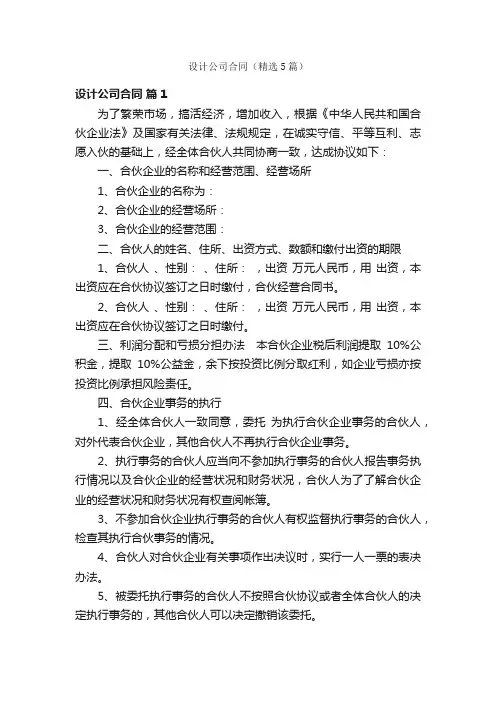 设计公司合同（精选5篇）

设计公司合同 篇1

为了繁荣市场，搞活经济，增加收入，根据《中华人民共和国合伙企业法》及国家有关法律、法规规定，在诚实守信、平等互利、志愿入伙的基础上，经全体合伙人共同协商一致，达成协议如下：

一、合伙企业的名称和经营范围、经营场所

1、合伙企业的名称为：

2、合伙企业的经营场所：

3、合伙企业的经营范围：

二、合伙人的姓名、住所、出资方式、数额和缴付出资的期限

1、合伙人 、性别： 、住所： ，出资 万元人民币，用 出资，本出资应在合伙协议签订之日时缴付，合伙经营合同书。

2、合伙人 、性别： 、住所： ，出资 万元人民币，用 出资，本出资应在合伙协议签订之日时缴付。

三、利润分配和亏损分担办法 本合伙企业税后利润提取 10%公积金，提取 10%公益金，余下按投资比例分取红利，如企业亏损亦按投资比例承担风险责任。

四、合伙企业事务的执行

1、经全体合伙人一致同意，委托 为执行合伙企业事务的合伙人，对外代表合伙企业，其他合伙人不再执行合伙企业事务。

2、执行事务的合伙人应当向不参加执行事务的合伙人报告事务执行情况以及合伙企业的经营状况和财务状况，合伙人为了了解合伙企业的经营状况和财务状况有权查阅帐簿。

3、不参加合伙企业执行事务的合伙人有权监督执行事务的合伙人，检查其执行合伙事务的情况。

4、合伙人对合伙企业有关事项作出决议时，实行一人一票的表决办法。

5、被委托执行事务的合伙人不按照合伙协议或者全体合伙人的决定执行事务的，其他合伙人可以决定撤销该委托。